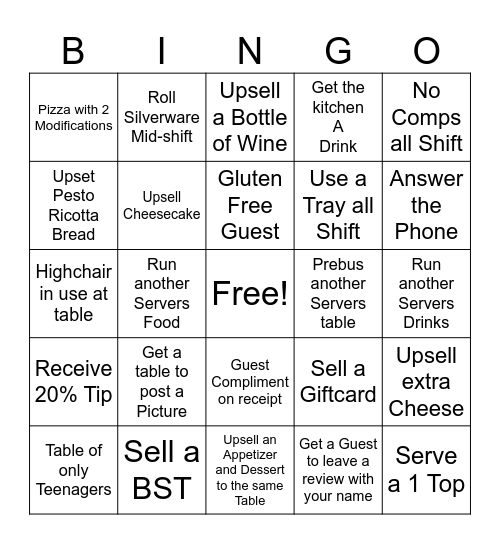 | B | I | N | G | O |
|---|---|---|---|---|
| Pizza with 2 Modifications | Roll Silverware Mid-shift | Upsell a Bottle of Wine | Get the kitchen A Drink | No Comps all Shift |
| Upset Pesto Ricotta Bread | Upsell Cheesecake | Gluten Free Guest | Use a Tray all Shift | Answer the Phone |
| Highchair in use at table | Run another Servers Food | Free! | Prebus another Servers table | Run another Servers Drinks |
| Receive 20% Tip | Get a table to post a Picture | Guest Compliment on receipt | Sell a Giftcard | Upsell extra Cheese |
| Table of only Teenagers | Sell a BST | Upsell an Appetizer and Dessert to the same Table | Get a Guest to leave a review with your name | Serve a 1 Top |